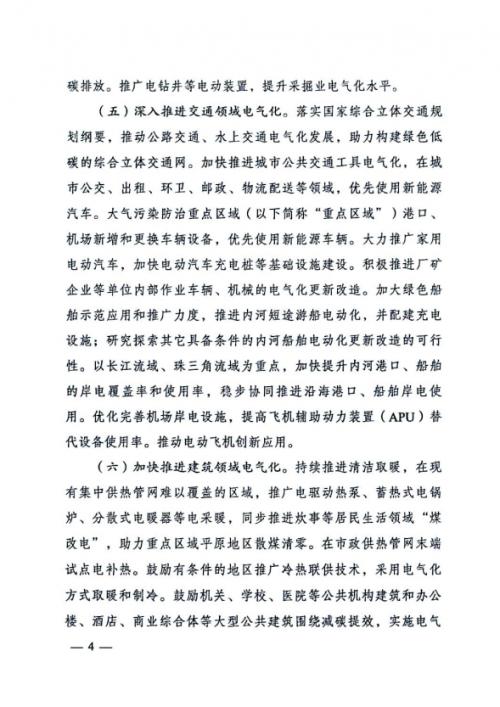 碳排放。推广电钻井等电动装置，提升采掘业电气化水平。

（五）深入推进交通领域电气化。落实国家综合立体交通规划纲要，推动公路交通、水上交通电气化发展，助力构建绿色低碳的综合立体交通网。加快推进城市公共交通工具电气化，在城市公交、出租、环卫、邮政、物流配送等领域，优先使用新能源汽车。大气污染防治重点区域（以下简称“重点区域”）港口、机场新增和更换车辆设备，优先使用新能源车辆。大力推广家用电动汽车，加快电动汽车充电桩等基础设施建设。积极推进厂矿企业等单位内部作业车辆、机械的电气化更新改造。加大绿色船舶示范应用和推广力度，推进内河短途游船电动化，并配建充电设施；研究探索其它具备条件的内河船舶电动化更新改造的可行性。以长江流域、珠三角流域为重点，加快提升内河港口、船舶的岸电覆盖率和使用率，稳步协同推进沿海港口、船舶岸电使用。优化完善机场岸电设施，提高飞机辅助动力装置（APU）替代设备使用率。推动电动飞机创新应用。

（六）加快推进建筑领域电气化。持续推进清洁取暖，在现有集中供热管网难以覆盖的区域，推广电驱动热泵、蓄热式电锅炉、分散式电暖器等电采暖，同步推进炊事等居民生活领域“煤改电”，助力重点区域平原地区散煤清零。在市政供热管网末端试点电补热。鼓励有条件的地区推广冷热联供技术，采用电气化方式取暖和制冷。鼓励机关、学校、医院等公共机构建筑和办公楼、酒店、商业综合体等大型公共建筑围绕减碳提效，实施电气

— 4 —